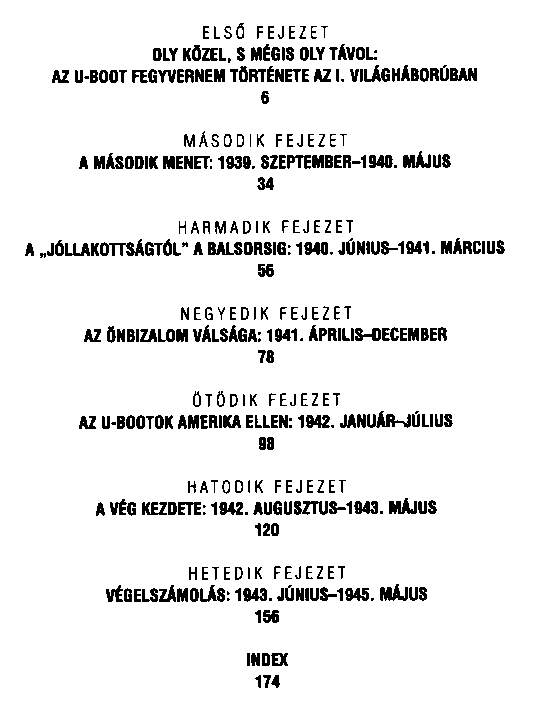 ELSŐ FEJEZET
OLY KÖZEL, S MÉGIS OLY TÁVOL:
AZ U-BOOT FEGYVERNEM TÖRTÉNETE AZ I. VILÁGHÁBORÚBAN
6

MÁSODIK FEJEZET
A MÁSODIK MENET: 1939. SZEPTEMBER–1940. MÁJUS
34

HARMADIK FEJEZET
A „JÓLLAKOTTSÁGTÓL" A BALSORSIG: 1940. JÚNIUS–1941. MÁRCIUS
56

NEGYEDIK FEJEZET
AZ ÖNBIZALOM VÁLSÁGA: 1941. ÁPRILIS–DECEMBER
78

ÖTÖDIK FEJEZET
AZ U-BOOTOK AMERIKA ELLEN: 1942. JANUÁR–JÚLIUS
98

HATODIK FEJEZET
A VÉG KEZDETE: 1942. AUGUSZTUS–1943. MÁJUS
120

HETEDIK FEJEZET
VÉGELSZÁMOLÁS: 1943. JÚNIUS–1945. MÁJUS
156

INDEX
174